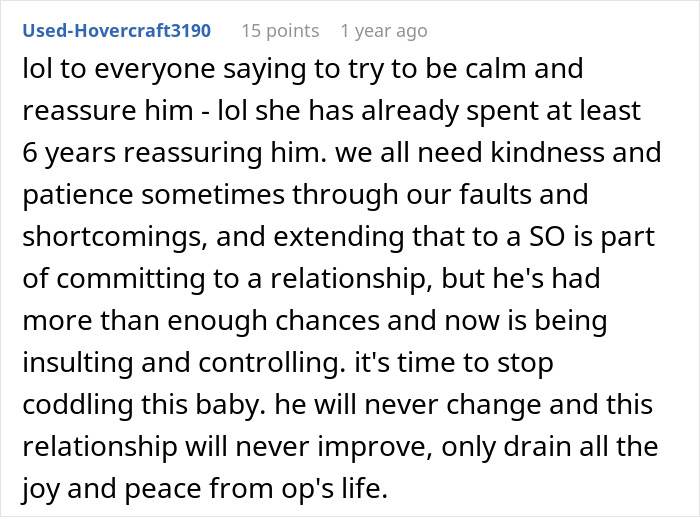 Used-Hovercraft3190 15 points 1 year ago

lol to everyone saying to try to be calm and reassure him - lol she has already spent at least 6 years reassuring him. we all need kindness and patience sometimes through our faults and shortcomings, and extending that to a SO is part of committing to a relationship, but he's had more than enough chances and now is being insulting and controlling. it's time to stop coddling this baby. he will never change and this relationship will never improve, only drain all the joy and peace from op's life.